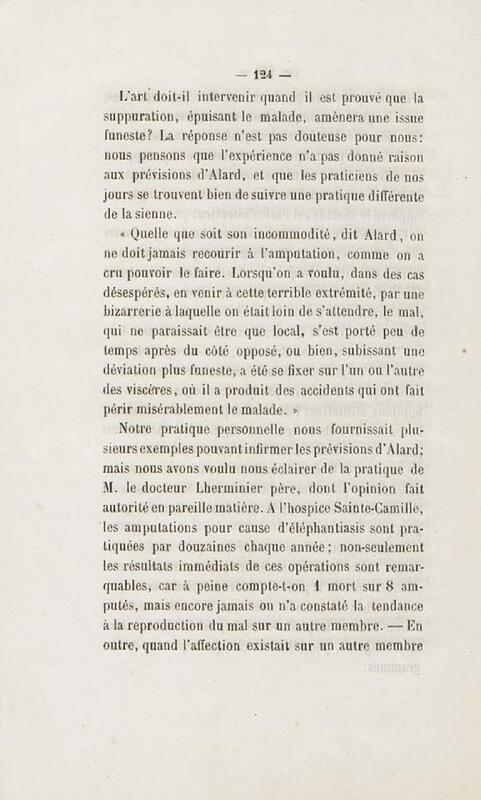 — 124 —

L'art doit-il intervenir quand il est prouvé que la suppuration, épuisant le malade, amènera une issue funeste? La réponse n'est pas douteuse pour nous: nous pensons que l'expérience n'a pas donné raison aux prévisions d'Alard, et que les praticiens de nos jours se trouvent bien de suivre une pratique différente de la sienne.

« Quelle que soit son incommodité, dit Alard, on ne doit jamais recourir à l'amputation, comme on a cru pouvoir le faire. Lorsqu'on a voulu, dans des cas désespérés, en venir à cette terrible extrémité, par une bizarrerie à laquelle on était loin de s'attendre, le mal, qui ne paraissait être que local, s'est porté peu de temps après du côté opposé, ou bien, subissant une déviation plus funeste, a été se fixer sur l'un ou l'autre des viscères, où il a produit des accidents qui ont fait périr misérablement le malade. »

Notre pratique personnelle nous fournissait plusieurs exemples pouvant infirmer les prévisions d'Alard; mais nous avons voulu nous éclairer de la pratique de M. le docteur Lherminier père, dont l'opinion fait autorité en pareille matière. A l'hospice Sainte-Camille, les amputations pour cause d'éléphantiasis sont pratiquées par douzaines chaque année; non-seulement les résultats immédiats de ces opérations sont remarquables, car à peine compte-t-on 1 mort sur 8 amputés, mais encore jamais on n'a constaté la tendance à la reproduction du mal sur un autre membre. — En outre, quand l'affection existait sur un autre membre